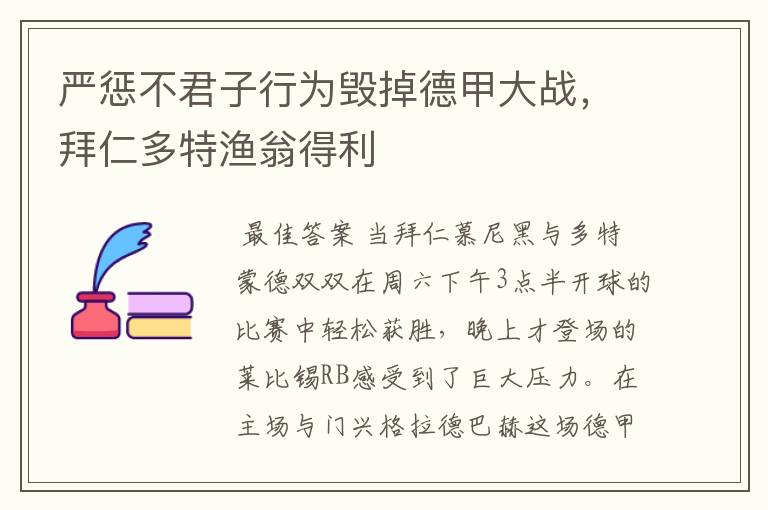 严惩不君子行为毁掉德甲大战，拜仁多特渔翁得利

最佳答案 当拜仁慕尼黑与多特蒙德双双在周六下午3点半开球的比赛中轻松获胜，晚上才登场的莱比锡RB感受到了巨大压力。在主场与门兴格拉德巴赫这场德甲